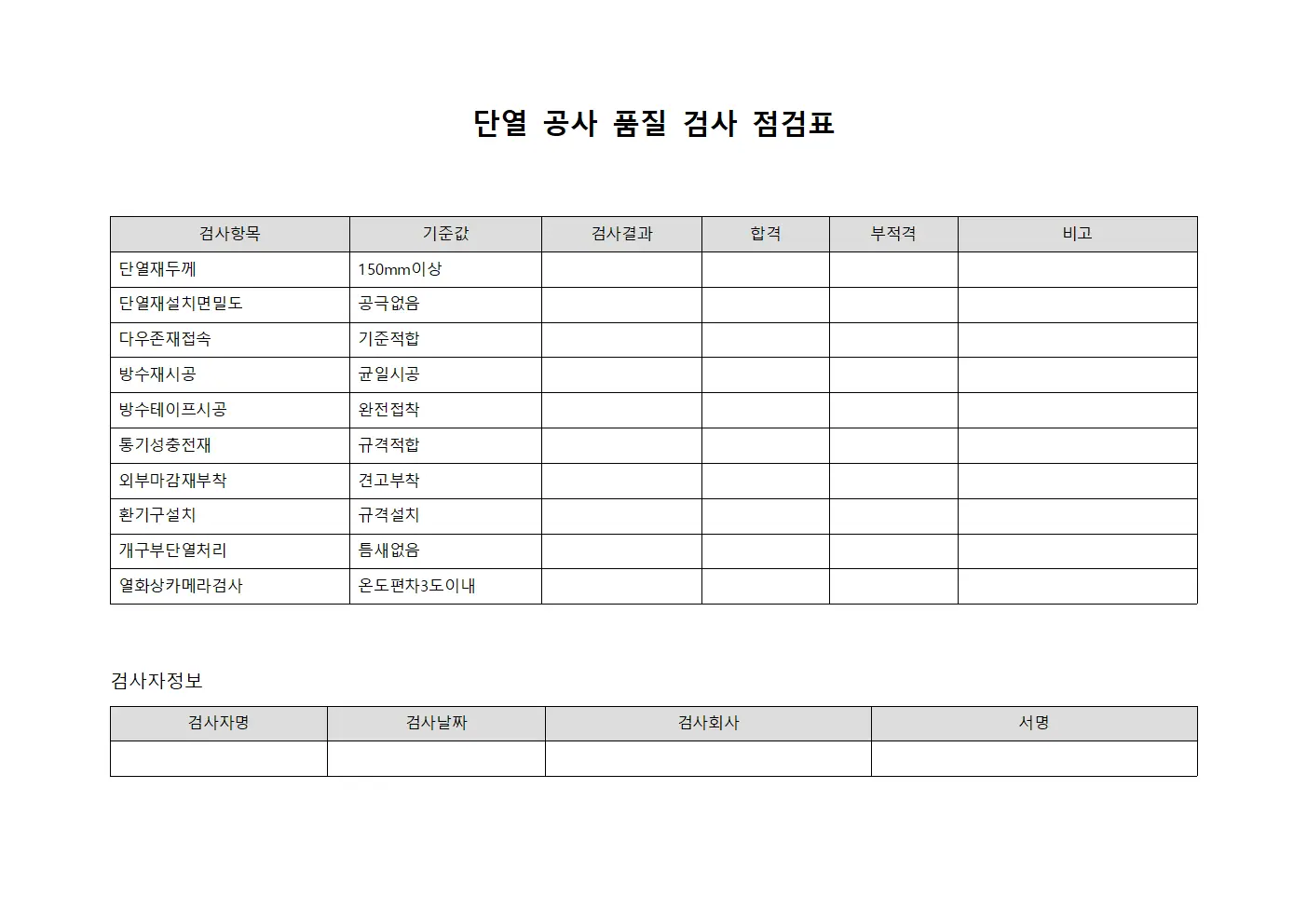 단열 공사 품질 검사 점검표

| 검사항목 | 기준값 | 검사결과 | 합격 | 부적격 | 비고 |
|---|---|---|---|---|---|
| 단열재두께 | 150mm이상 | | | | |
| 단열재설치면밀도 | 공극없음 | | | | |
| 다우존재접속 | 기준적합 | | | | |
| 방수재시공 | 균일시공 | | | | |
| 방수테이프시공 | 완전접착 | | | | |
| 통기성충전재 | 규격적합 | | | | |
| 외부마감재부착 | 견고부착 | | | | |
| 환기구설치 | 규격설치 | | | | |
| 개구부단열처리 | 틈새없음 | | | | |
| 열화상카메라검사 | 온도편차3도이내 | | | | |

검사자정보

| 검사자명 | 검사날짜 | 검사회사 | 서명 |
|---|---|---|---|
| | | | |